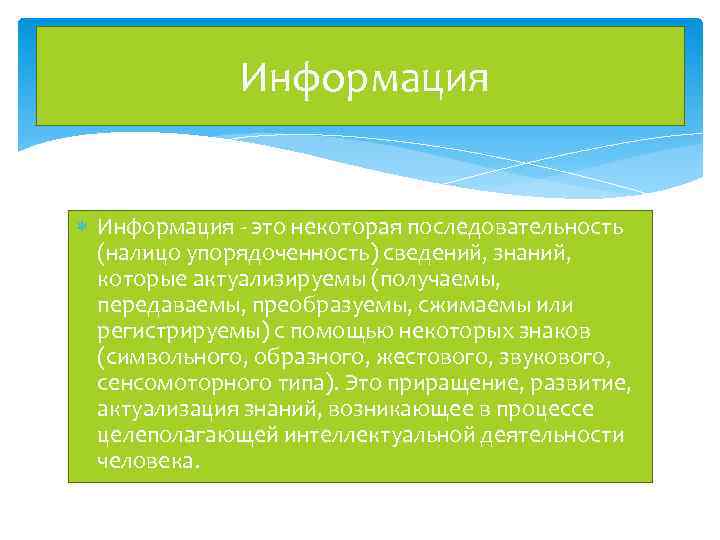 Информация

Информация - это некоторая последовательность (налицо упорядоченность) сведений, знаний, которые актуализируемы (получаемы, передаваемы, преобразуемы, сжимаемы или регистрируемы) с помощью некоторых знаков (символьного, образного, жестового, звукового, сенсомоторного типа). Это приращение, развитие, актуализация знаний, возникающее в процессе целеполагающей интеллектуальной деятельности человека.